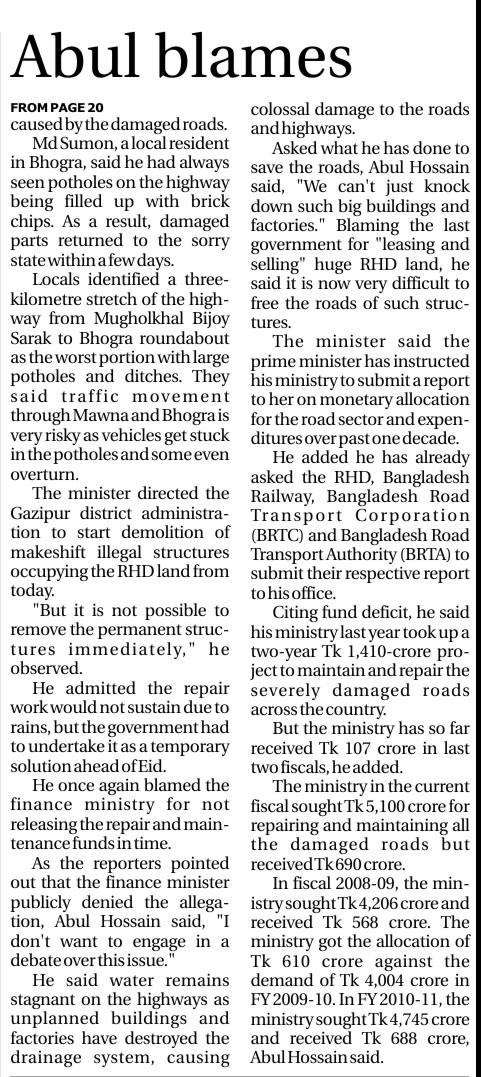 Abul blames

FROM PAGE 20

caused by the damaged roads.

Md Sumon, a local resident in Bhogra, said he had always seen potholes on the highway being filled up with brick chips. As a result, damaged parts returned to the sorry state within a few days.

Locals identified a three-kilometre stretch of the highway from Mugholkhal Bijoy Sarak to Bhogra roundabout as the worst portion with large potholes and ditches. They said traffic movement through Mawna and Bhogra is very risky as vehicles get stuck in the potholes and some even overturn.

The minister directed the Gazipur district administration to start demolition of makeshift illegal structures occupying the RHD land from today.

"But it is not possible to remove the permanent structures immediately," he observed.

He admitted the repair work would not sustain due to rains, but the government had to undertake it as a temporary solution ahead of Eid.

He once again blamed the finance ministry for not releasing the repair and maintenance funds in time.

As the reporters pointed out that the finance minister publicly denied the allegation, Abul Hossain said, "I don't want to engage in a debate over this issue."

He said water remains stagnant on the highways as unplanned buildings and factories have destroyed the drainage system, causing colossal damage to the roads and highways.

Asked what he has done to save the roads, Abul Hossain said, "We can't just knock down such big buildings and factories." Blaming the last government for "leasing and selling" huge RHD land, he said it is now very difficult to free the roads of such structures.

The minister said the prime minister has instructed his ministry to submit a report to her on monetary allocation for the road sector and expenditures over past one decade.

He added he has already asked the RHD, Bangladesh Railway, Bangladesh Road Transport Corporation (BRTC) and Bangladesh Road Transport Authority (BRTA) to submit their respective report to his office.

Citing fund deficit, he said his ministry last year took up a two-year Tk 1,410-crore project to maintain and repair the severely damaged roads across the country.

But the ministry has so far received Tk 107 crore in last two fiscals, he added.

The ministry in the current fiscal sought Tk 5,100 crore for repairing and maintaining all the damaged roads but received Tk 690 crore.

In fiscal 2008-09, the ministry sought Tk 4,206 crore and received Tk 568 crore. The ministry got the allocation of Tk 610 crore against the demand of Tk 4,004 crore in FY 2009-10. In FY 2010-11, the ministry sought Tk 4,745 crore and received Tk 688 crore, Abul Hossain said.